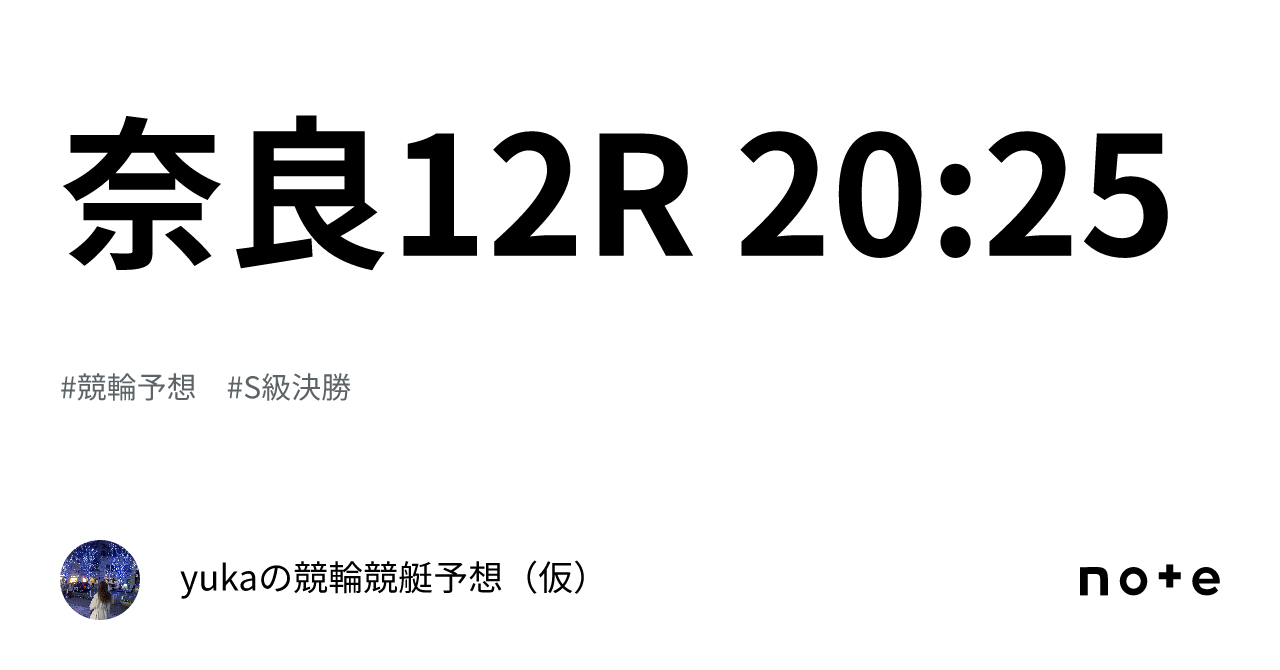 奈良12R 20:25

#競輪予想 #S級決勝

yukaの競輪競艇予想（仮）

note